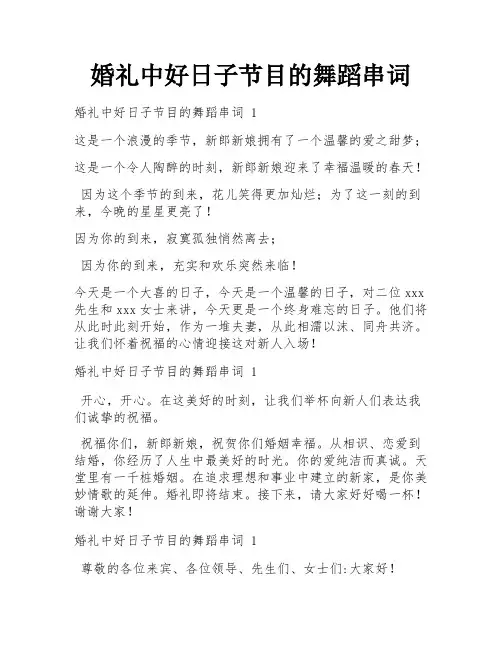 婚礼中好日子节目的舞蹈串词

婚礼中好日子节目的舞蹈串词 1

这是一个浪漫的季节，新郎新娘拥有了一个温馨的爱之甜梦；

这是一个令人陶醉的时刻，新郎新娘迎来了幸福温暖的春天！

因为这个季节的到来，花儿笑得更加灿烂；为了这一刻的到来，今晚的星星更亮了！

因为你的到来，寂寞孤独悄然离去；

因为你的到来，充实和欢乐突然来临！

今天是一个大喜的日子，今天是一个温馨的日子，对二位 xxx 先生和 xxx 女士来讲，今天更是一个终身难忘的日子。他们将从此时此刻开始，作为一堆夫妻，从此相濡以沫、同舟共济。让我们怀着祝福的心情迎接这对新人入场！

婚礼中好日子节目的舞蹈串词 1

开心，开心。在这美好的时刻，让我们举杯向新人们表达我们诚挚的祝福。

祝福你们，新郎新娘，祝贺你们婚姻幸福。从相识、恋爱到结婚，你经历了人生中最美好的时光。你的爱纯洁而真诚。天堂里有一千桩婚姻。在追求理想和事业中建立的新家，是你美妙情歌的延伸。婚礼即将结束。接下来，请大家好好喝一杯！谢谢大家！

婚礼中好日子节目的舞蹈串词 1

尊敬的各位来宾、各位领导、先生们、女士们:大家好！